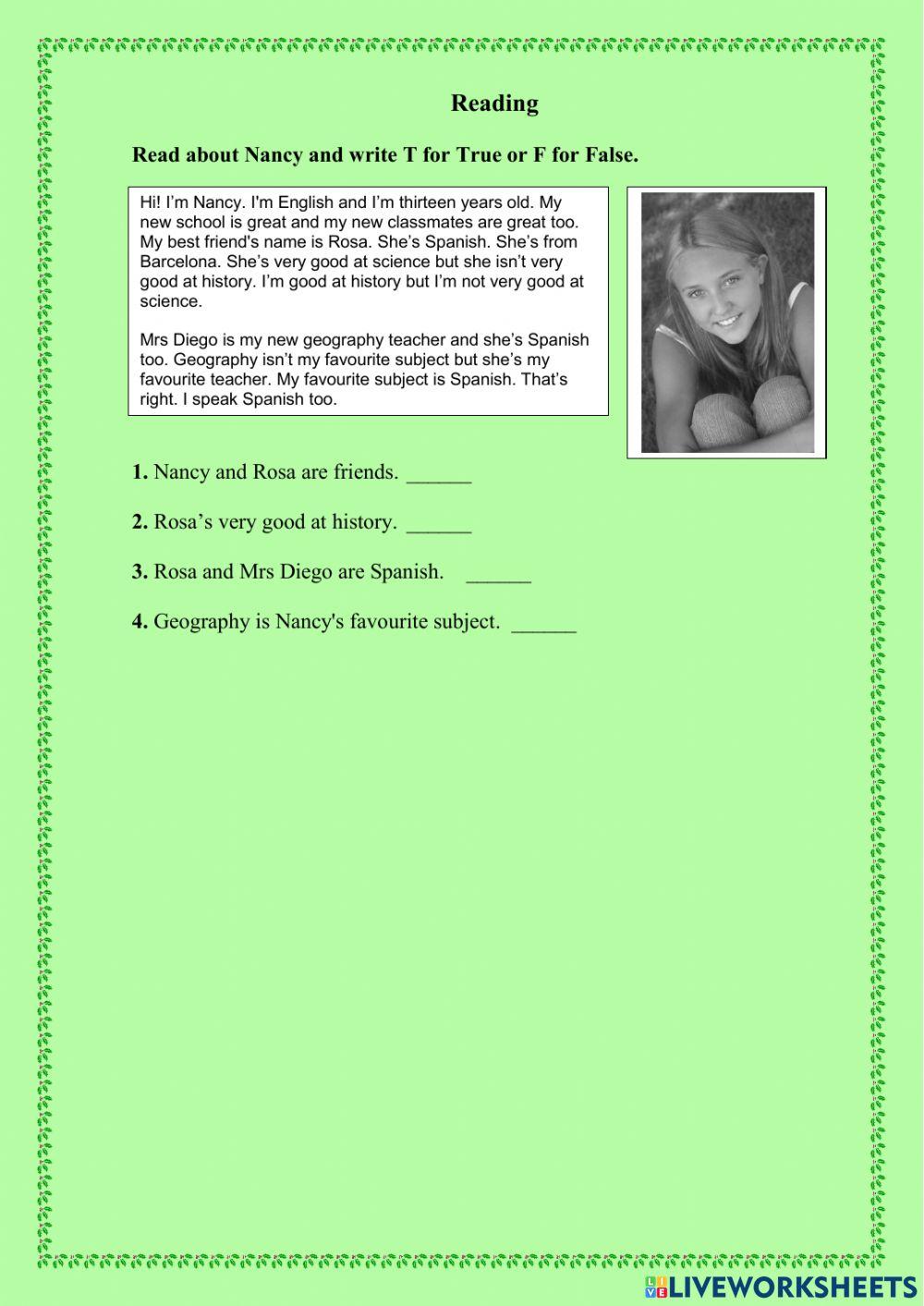 Reading

Read about Nancy and write T for True or F for False.

Hi! I'm Nancy. I'm English and I'm thirteen years old. My new school is great and my new classmates are great too. My best friend's name is Rosa. She's Spanish. She's from Barcelona. She's very good at science but she isn't very good at history. I'm good at history but I'm not very good at science.

Mrs Diego is my new geography teacher and she's Spanish too. Geography isn't my favourite subject but she's my favourite teacher. My favourite subject is Spanish. That's right. I speak Spanish too.

1. Nancy and Rosa are friends. ______

2. Rosa's very good at history. ______

3. Rosa and Mrs Diego are Spanish. ______

4. Geography is Nancy's favourite subject. ______

LIVEWORKSHEETS